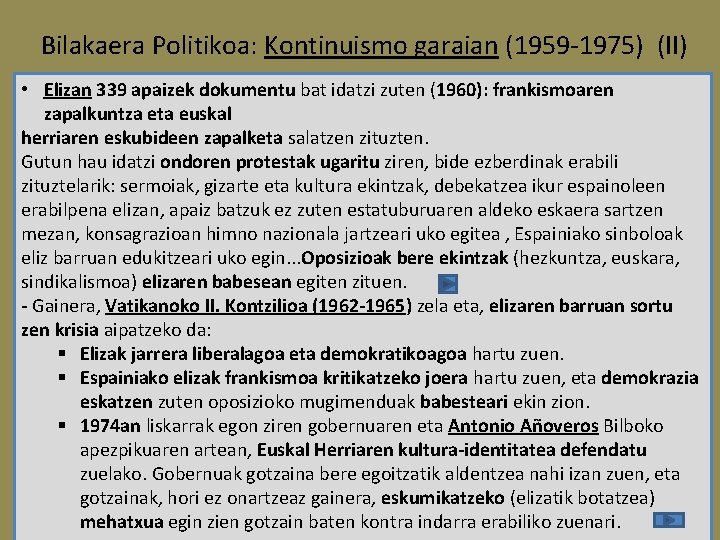 Bilakaera Politikoa: Kontinuismo garaian (1959-1975) (II)

• Elizan 339 apaizek dokumentu bat idatzi zuten (1960): frankismoaren zapalkuntza eta euskal herriaren eskubideen zapalketa salatzen zituzten.
Gutun hau idatzi ondoren protestak ugaritu ziren, bide ezberdinak erabili zituztelarik: sermoiak, gizarte eta kultura ekintzak, debekatzea ikur espainoleen erabilpena elizan, apaiz batzuk ez zuten estatuburuaren aldeko eskaera sartzen mezan, konsagrazioan himno nazionala jartzeari uko egitea , Espainiako sinboloak eliz barruan edukitzeari uko egin...Oposizioak bere ekintzak (hezkuntza, euskara, sindikalismoa) elizaren babesean egiten zituen.
- Gainera, Vatikanoko II. Kontzilioa (1962-1965) zela eta, elizaren barruan sortu zen krisia aipatzeko da:
▪ Elizak jarrera liberalagoa eta demokratikoagoa hartu zuen.
▪ Espainiako elizak frankismoa kritikatzeko joera hartu zuen, eta demokrazia eskatzen zuten oposizioko mugimenduak babesteari ekin zion.
▪ 1974an liskarrak egon ziren gobernuaren eta Antonio Añoveros Bilboko apezpikuaren artean, Euskal Herriaren kultura-identitatea defendatu zuelako. Gobernuak gotzaina bere egoitzatik aldentzea nahi izan zuen, eta gotzainak, hori ez onartzeaz gainera, eskumikatzeko (elizatik botatzea) mehatxua egin zien gotzain baten kontra indarra erabiliko zuenari.